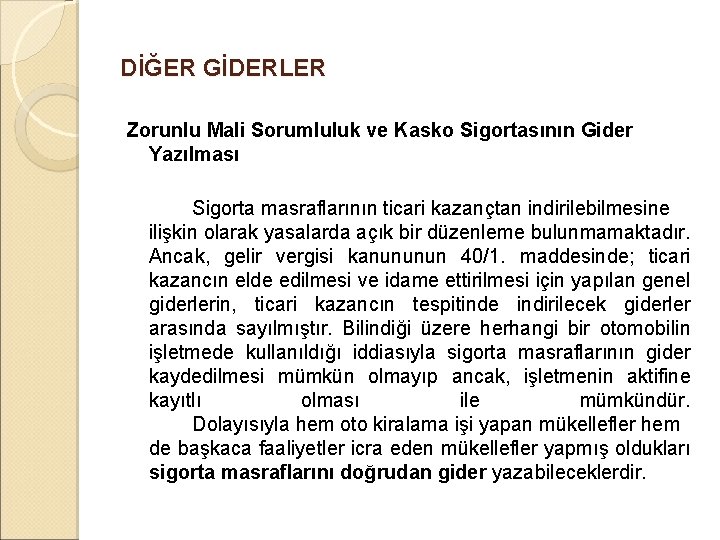 DİĞER GİDERLER

Zorunlu Mali Sorumluluk ve Kasko Sigortasının Gider Yazılması

Sigorta masraflarının ticari kazançtan indirilebilmesine ilişkin olarak yasalarda açık bir düzenleme bulunmamaktadır. Ancak, gelir vergisi kanununun 40/1. maddesinde; ticari kazancın elde edilmesi ve idame ettirilmesi için yapılan genel giderlerin, ticari kazancın tespitinde indirilecek giderler arasında sayılmıştır. Bilindiği üzere herhangi bir otomobilin işletmede kullanıldığı iddiasıyla sigorta masraflarının gider kaydedilmesi mümkün olmayıp ancak, işletmenin aktifine kayıtlı olması ile mümkündür.

Dolayısıyla hem oto kiralama işi yapan mükellefler hem de başkaca faaliyetler icra eden mükellefler yapmış oldukları sigorta masraflarını doğrudan gider yazabileceklerdir.